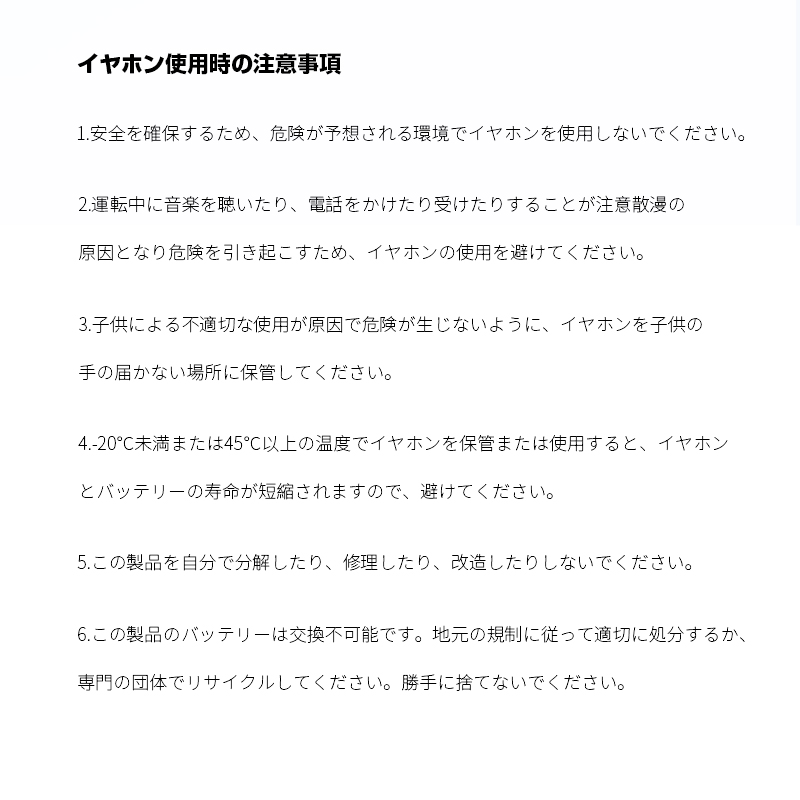 イヤホン使用時の注意事項

1.安全を確保するため、危険が予想される環境でイヤホンを使用しないでください。

2.運転中に音楽を聴いたり、電話をかけたり受けたりすることが注意散漫の原因となり危険を引き起こすため、イヤホンの使用を避けてください。

3.子供による不適切な使用が原因で危険が生じないように、イヤホンを子供の手の届かない場所に保管してください。

4.-20°C未満または45°C以上の温度でイヤホンを保管または使用すると、イヤホンとバッテリーの寿命が短縮されますので、避けてください。

5.この製品を自分で分解したり、修理したり、改造したりしないでください。

6.この製品のバッテリーは交換不可能です。地元の規制に従って適切に処分するか、専門の団体でリサイクルしてください。勝手に捨てないでください。